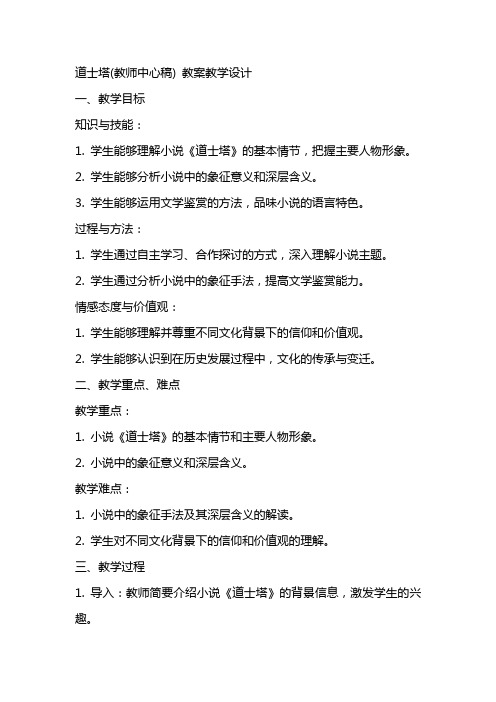 道士塔(教师中心稿) 教案教学设计

一、教学目标

知识与技能：

1. 学生能够理解小说《道士塔》的基本情节，把握主要人物形象。

2. 学生能够分析小说中的象征意义和深层含义。

3. 学生能够运用文学鉴赏的方法，品味小说的语言特色。

过程与方法：

1. 学生通过自主学习、合作探讨的方式，深入理解小说主题。

2. 学生通过分析小说中的象征手法，提高文学鉴赏能力。

情感态度与价值观：

1. 学生能够理解并尊重不同文化背景下的信仰和价值观。

2. 学生能够认识到在历史发展过程中，文化的传承与变迁。

二、教学重点、难点

教学重点：

1. 小说《道士塔》的基本情节和主要人物形象。

2. 小说中的象征意义和深层含义。

教学难点：

1. 小说中的象征手法及其深层含义的解读。

2. 学生对不同文化背景下的信仰和价值观的理解。

三、教学过程

1. 导入：教师简要介绍小说《道士塔》的背景信息，激发学生的兴趣。